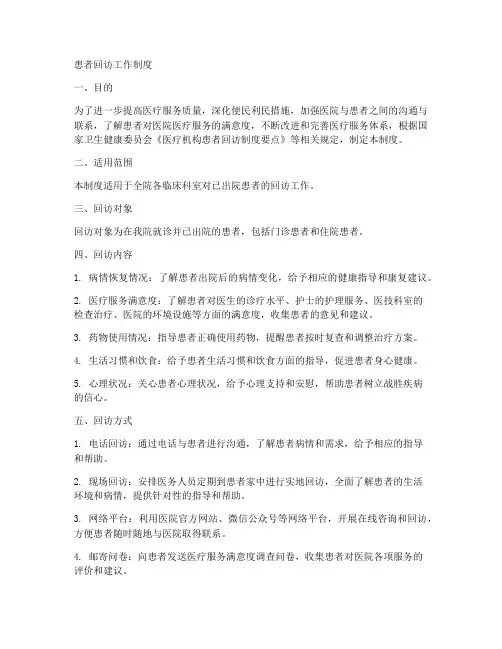 患者回访工作制度

一、目的

为了进一步提高医疗服务质量，深化便民利民措施，加强医院与患者之间的沟通与联系，了解患者对医院医疗服务的满意度，不断改进和完善医疗服务体系，根据国家卫生健康委员会《医疗机构患者回访制度要点》等相关规定，制定本制度。

二、适用范围

本制度适用于全院各临床科室对已出院患者的回访工作。

三、回访对象

回访对象为在我院就诊并已出院的患者，包括门诊患者和住院患者。

四、回访内容

1. 病情恢复情况：了解患者出院后的病情变化，给予相应的健康指导和康复建议。

2. 医疗服务满意度：了解患者对医生的诊疗水平、护士的护理服务、医技科室的检查治疗、医院的环境设施等方面的满意度，收集患者的意见和建议。

3. 药物使用情况：指导患者正确使用药物，提醒患者按时复查和调整治疗方案。

4. 生活习惯和饮食：给予患者生活习惯和饮食方面的指导，促进患者身心健康。

5. 心理状况：关心患者心理状况，给予心理支持和安慰，帮助患者树立战胜疾病的信心。

五、回访方式

1. 电话回访：通过电话与患者进行沟通，了解患者病情和需求，给予相应的指导和帮助。

2. 现场回访：安排医务人员定期到患者家中进行实地回访，全面了解患者的生活环境和病情，提供针对性的指导和帮助。

3. 网络平台：利用医院官方网站、微信公众号等网络平台，开展在线咨询和回访，方便患者随时随地与医院取得联系。

4. 邮寄问卷：向患者发送医疗服务满意度调查问卷，收集患者对医院各项服务的评价和建议。